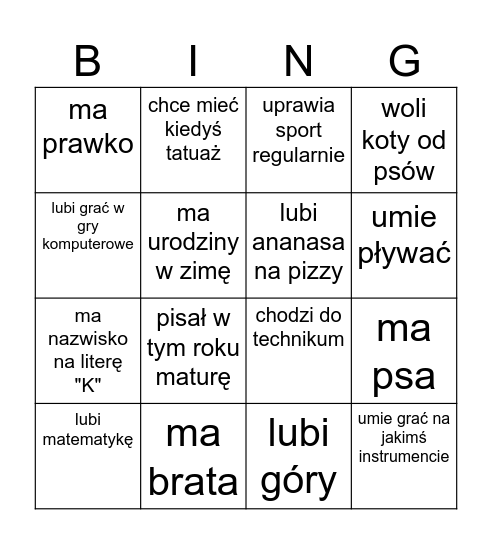 | B | I | N | G |
|---|---|---|---|
| ma prawko | chce mieć kiedyś tatuaż | uprawia sport regularnie | woli koty od psów |
| lubi grać w gry komputerowe | ma urodziny w zimę | lubi ananasa na pizzy | umie pływać |
| ma nazwisko na literę "K" | pisał w tym roku maturę | chodzi do technikum | ma psa |
| lubi matematykę | ma brata | lubi góry | umie grać na jakimś instrumencie |